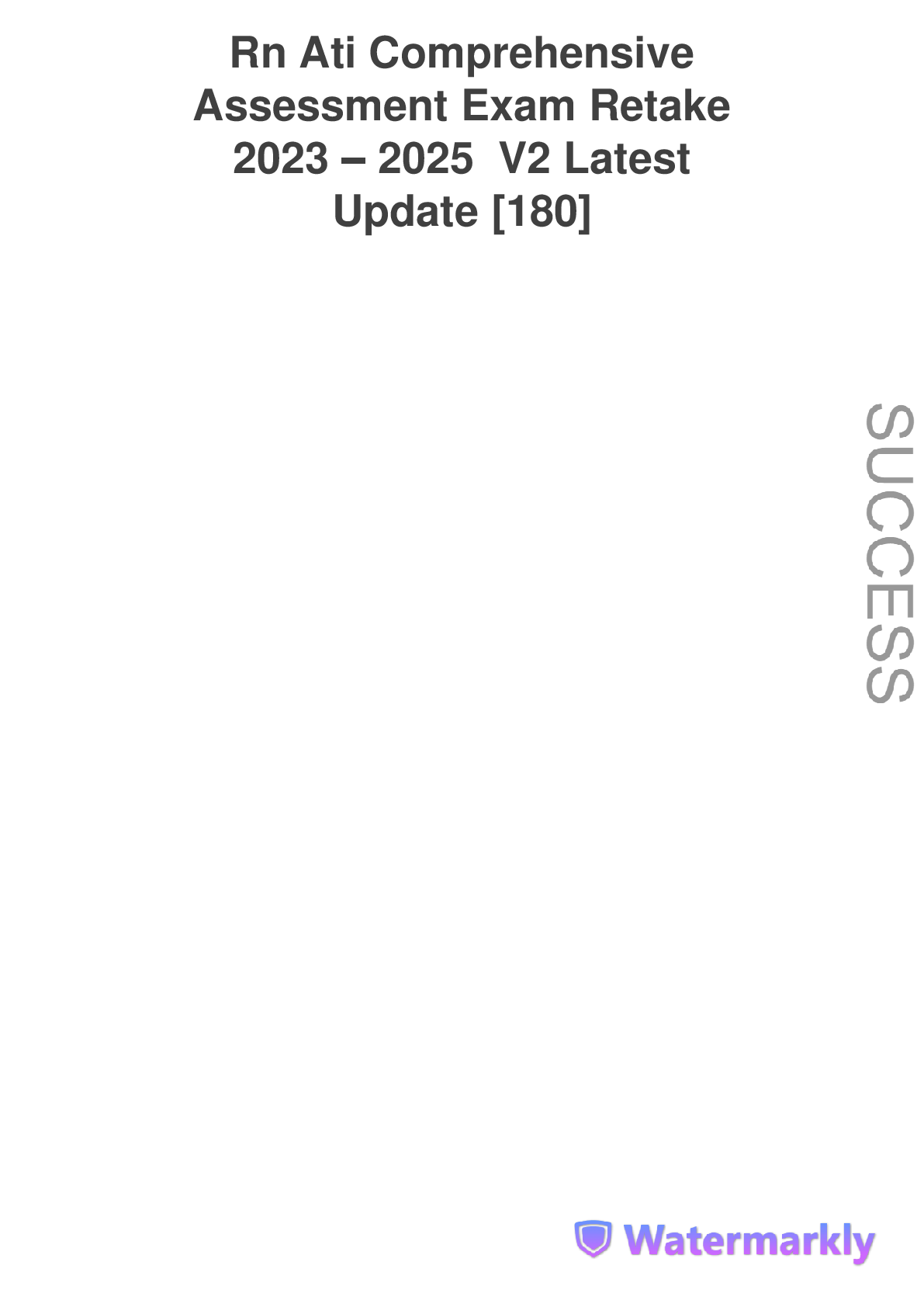 Rn Ati Comprehensive Assessment Exam Retake 2023 – 2025 V2 Latest Update [180]

SUCCESS

Watermarkly